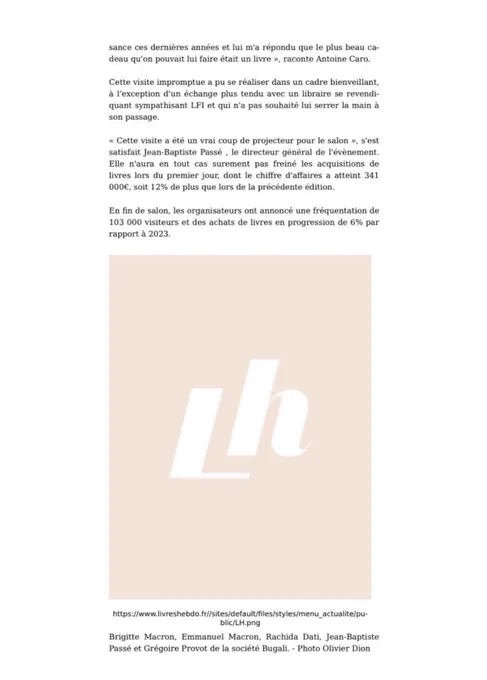 sance ces dernières années et lui m'a répondu que le plus beau cadeau qu'on pouvait lui faire était un livre », raconte Antoine Caro.

Cette visite impromptue a pu se réaliser dans un cadre bienveillant, à l'exception d'un échange plus tendu avec un libraire se revendiquant sympathisant LFI et qui n'a pas souhaité lui serrer la main à son passage.

« Cette visite a été un vrai coup de projecteur pour le salon », s'est satisfait Jean-Baptiste Passé , le directeur général de l'évènement. Elle n'aura en tout cas surement pas freiné les acquisitions de livres lors du premier jour, dont le chiffre d'affaires a atteint 341 000€, soit 12% de plus que lors de la précédente édition.

En fin de salon, les organisateurs ont annoncé une fréquentation de 103 000 visiteurs et des achats de livres en progression de 6% par rapport à 2023.

Lh

https://www.livreshebdo.fr//sites/default/files/styles/menu_actualite/public/LH.png

Brigitte Macron, Emmanuel Macron, Rachida Dati, Jean-Baptiste Passé et Grégoire Provot de la société Bugali. - Photo Olivier Dion